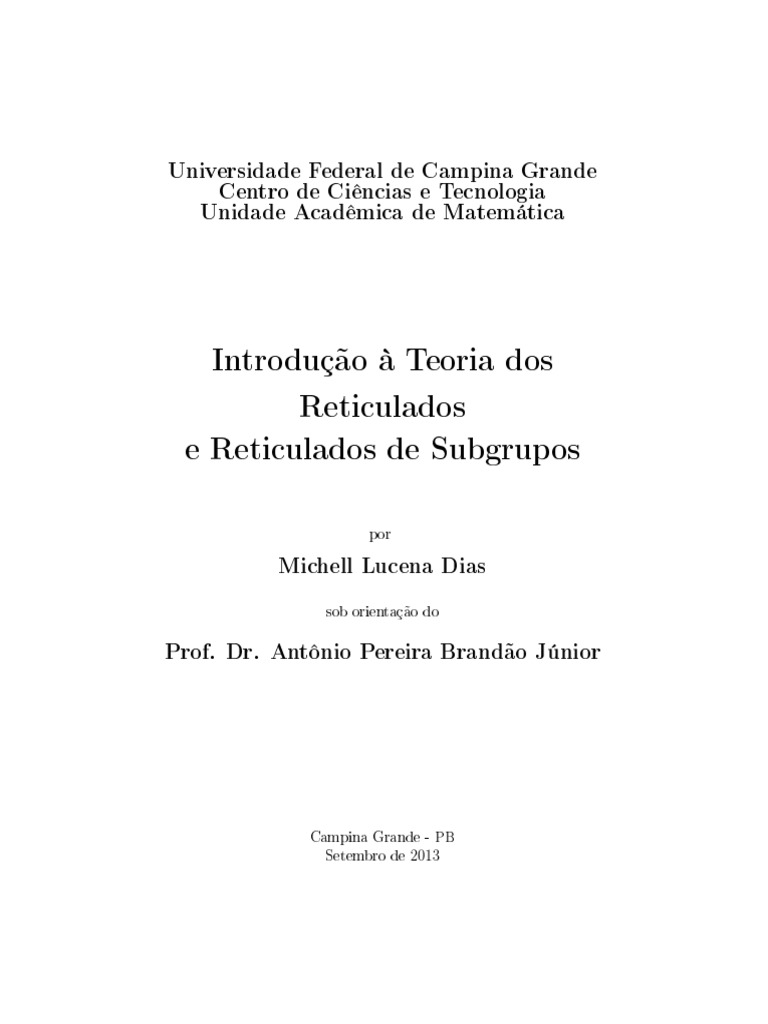 Universidade Federal de Campina Grande
Centro de Ciências e Tecnologia
Unidade Acadêmica de Matemática

Introdução à Teoria dos Reticulados e Reticulados de Subgrupos

por

Michell Lucena Dias

sob orientação do

Prof. Dr. Antônio Pereira Brandão Júnior

Campina Grande - PB
Setembro de 2013